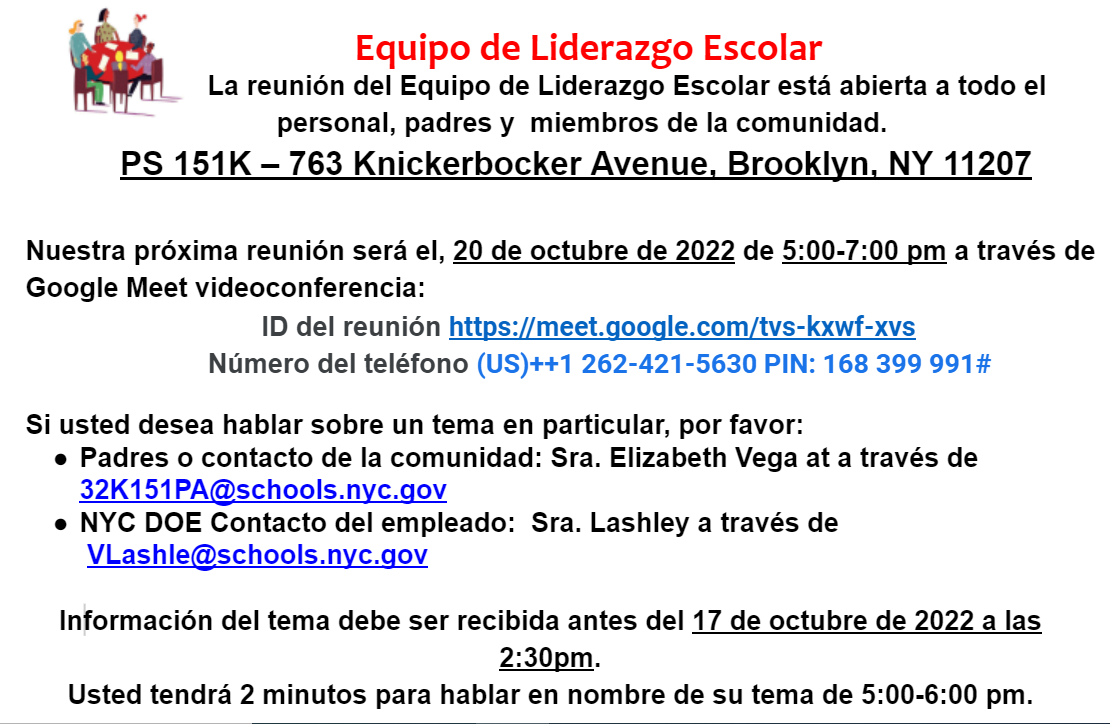 Equipo de Liderazgo Escolar

La reunión del Equipo de Liderazgo Escolar está abierta a todo el personal, padres y miembros de la comunidad.

PS 151K – 763 Knickerbocker Avenue, Brooklyn, NY 11207

Nuestra próxima reunión será el, 20 de octubre de 2022 de 5:00-7:00 pm a través de Google Meet videoconferencia:

ID del reunión https://meet.google.com/tvs-kxwf-xvs

Número del teléfono (US)++1 262-421-5630 PIN: 168 399 991#

Si usted desea hablar sobre un tema en particular, por favor:

● Padres o contacto de la comunidad: Sra. Elizabeth Vega at a través de 32K151PA@schools.nyc.gov

● NYC DOE Contacto del empleado: Sra. Lashley a través de VLashle@schools.nyc.gov

Información del tema debe ser recibida antes del 17 de octubre de 2022 a las 2:30pm.

Usted tendrá 2 minutos para hablar en nombre de su tema de 5:00-6:00 pm.